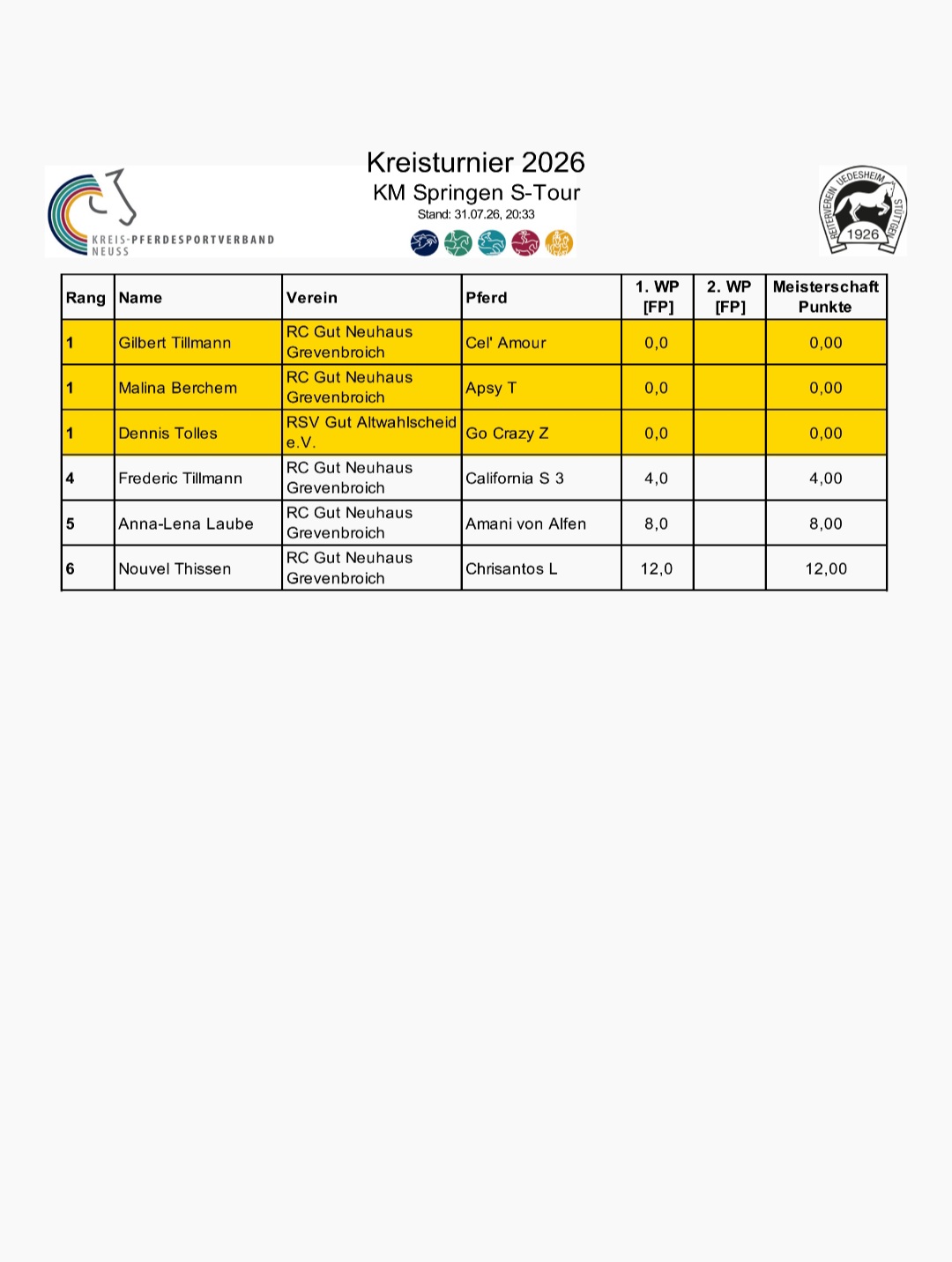 KREIS-PFERDESPORTVERBAND NEUSS

Kreisturnier 2026
KM Springen S-Tour
Stand: 31.07.26, 20:33

REITERVEREIN UEDESHEIM STÜTTGEN 1926

| Rang | Name | Verein | Pferd | 1. WP [FP] | 2. WP [FP] | Meisterschaft Punkte |
|---|---|---|---|---|---|---|
| 1 | Gilbert Tillmann | RC Gut Neuhaus Grevenbroich | Cel' Amour | 0,0 | | 0,00 |
| 1 | Malina Berchem | RC Gut Neuhaus Grevenbroich | Apsy T | 0,0 | | 0,00 |
| 1 | Dennis Tolles | RSV Gut Altwahlscheid e.V. | Go Crazy Z | 0,0 | | 0,00 |
| 4 | Frederic Tillmann | RC Gut Neuhaus Grevenbroich | California S 3 | 4,0 | | 4,00 |
| 5 | Anna-Lena Laube | RC Gut Neuhaus Grevenbroich | Amani von Alfen | 8,0 | | 8,00 |
| 6 | Nouvel Thissen | RC Gut Neuhaus Grevenbroich | Chrisantos L | 12,0 | | 12,00 |